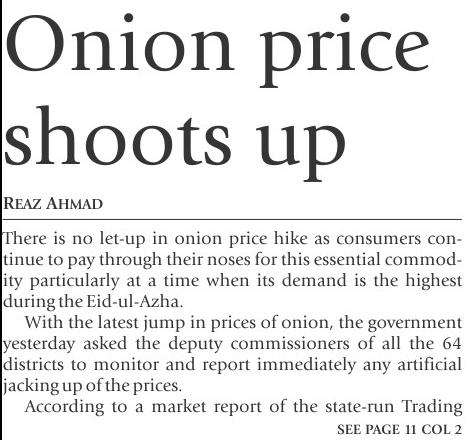 Onion price shoots up

REAZ AHMAD

There is no let-up in onion price hike as consumers continue to pay through their noses for this essential commodity particularly at a time when its demand is the highest during the Eid-ul-Azha.

With the latest jump in prices of onion, the government yesterday asked the deputy commissioners of all the 64 districts to monitor and report immediately any artificial jacking up of the prices.

According to a market report of the state-run Trading

SEE PAGE 11 COL 2